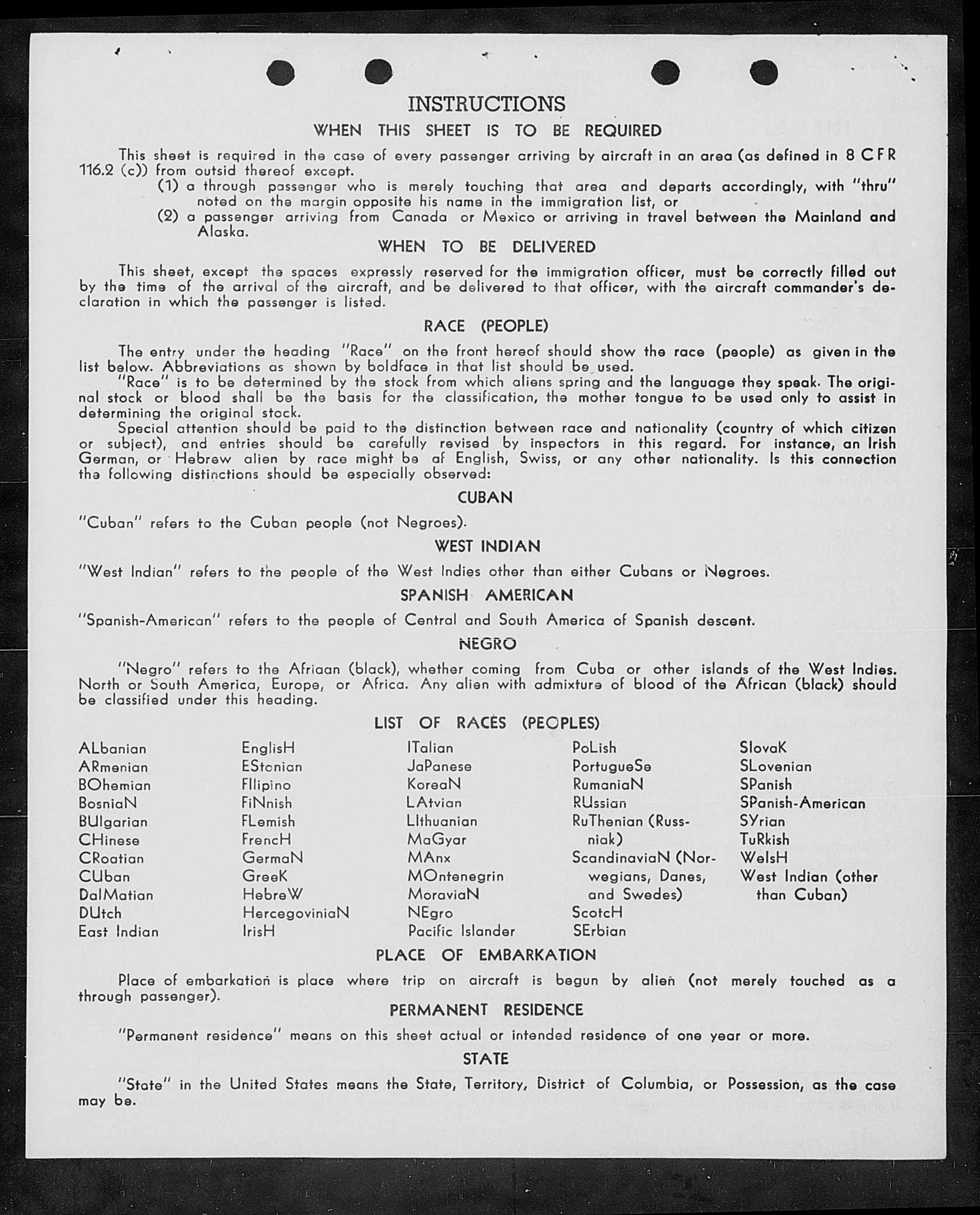 INSTRUCTIONS

WHEN THIS SHEET IS TO BE REQUIRED

This sheet is required in the case of every passenger arriving by aircraft in an area (as defined in 8 CFR 116.2 (c)) from outsid thereof except.

(1) a through passenger who is merely touching that area and departs accordingly, with "thru" noted on the margin opposite his name in the immigration list, or

(2) a passenger arriving from Canada or Mexico or arriving in travel between the Mainland and Alaska.

WHEN TO BE DELIVERED

This sheet, except the spaces expressly reserved for the immigration officer, must be correctly filled out by the time of the arrival of the aircraft, and be delivered to that officer, with the aircraft commander's declaration in which the passenger is listed.

RACE (PEOPLE)

The entry under the heading "Race" on the front hereof should show the race (people) as given in the list below. Abbreviations as shown by boldface in that list should be used.

"Race" is to be determined by the stock from which aliens spring and the language they speak. The original stock or blood shall be the basis for the classification, the mother tongue to be used only to assist in determining the original stock.

Special attention should be paid to the distinction between race and nationality (country of which citizen or subject), and entries should be carefully revised by inspectors in this regard. For instance, an Irish German, or Hebrew alien by race might be af English, Swiss, or any other nationality. Is this connection the following distinctions should be especially observed:

CUBAN

"Cuban" refers to the Cuban people (not Negroes).

WEST INDIAN

"West Indian" refers to the people of the West Indies other than either Cubans or Negroes.

SPANISH AMERICAN

"Spanish-American" refers to the people of Central and South America of Spanish descent.

NEGRO

"Negro" refers to the Afriaan (black), whether coming from Cuba or other islands of the West Indies. North or South America, Europe, or Africa. Any alien with admixture of blood of the African (black) should be classified under this heading.

LIST OF RACES (PEOPLES)

ALbanian
ARmenian
BOhemian
BosniaN
BUlgarian
CHinese
CRoatian
CUban
DalMatian
DUtch
East Indian

EnglisH
EStonian
FIlipino
FiNnish
FLemish
FrencH
GermaN
GreeK
HebreW
HercegoviniaN
IrisH

ITalian
JaPanese
KoreaN
LAtvian
LIthuanian
MaGyar
MAnx
MOntenegrin
MoraviaN
NEgro
Pacific Islander

PoLish
PortugueSe
RumaniaN
RUssian
RuThenian (Russniak)
ScandinaviaN (Norwegians, Danes, and Swedes)
ScotcH
SErbian

SlovaK
SLovenian
SPanish
SPanish-American
SYrian
TuRkish
WelsH
West Indian (other than Cuban)

PLACE OF EMBARKATION

Place of embarkation is place where trip on aircraft is begun by alien (not merely touched as a through passenger).

PERMANENT RESIDENCE

"Permanent residence" means on this sheet actual or intended residence of one year or more.

STATE

"State" in the United States means the State, Territory, District of Columbia, or Possession, as the case may be.